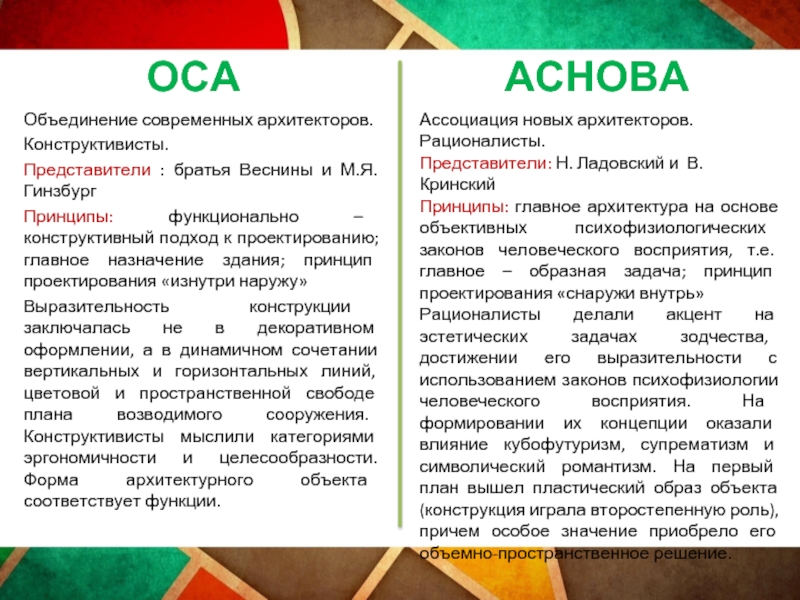 ОСА

Объединение современных архитекторов.

Конструктивисты.

Представители : братья Веснины и М.Я. Гинзбург

Принципы: функционально – конструктивный подход к проектированию; главное назначение здания; принцип проектирования «изнутри наружу»

Выразительность конструкции заключалась не в декоративном оформлении, а в динамичном сочетании вертикальных и горизонтальных линий, цветовой и пространственной свободе плана возводимого сооружения. Конструктивисты мыслили категориями эргономичности и целесообразности. Форма архитектурного объекта соответствует функции.

АСНОВА

Ассоциация новых архитекторов. Рационалисты.

Представители: Н. Ладовский и В. Кринский

Принципы: главное архитектура на основе объективных психофизиологических законов человеческого восприятия, т.е. главное – образная задача; принцип проектирования «снаружи внутрь»

Рационалисты делали акцент на эстетических задачах зодчества, достижении его выразительности с использованием законов психофизиологии человеческого восприятия. На формировании их концепции оказали влияние кубофутуризм, супрематизм и символический романтизм. На первый план вышел пластический образ объекта (конструкция играла второстепенную роль), причем особое значение приобрело его объемно-пространственное решение.